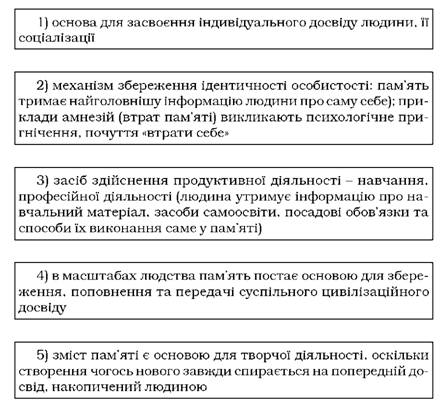 1) основа для засвоєння індивідуального досвіду людини, її соціалізації

2) механізм збереження ідентичності особистості: пам'ять тримає найголовнішу інформацію людини про саму себе); приклади амнезій (втрат пам'яті) викликають психологічне пригнічення, почуття «втрати себе»

3) засіб здійснення продуктивної діяльності – навчання, професійної діяльності (людина утримує інформацію про навчальний матеріал, засоби самоосвіти, посадові обов'язки та способи їх виконання саме у пам'яті)

4) в масштабах людства пам'ять постає основою для збереження, поповнення та передачі суспільного цивілізаційного досвіду

5) зміст пам'яті є основою для творчої діяльності, оскільки створення чогось нового завжди спирається на попередній досвід, накопичений людиною